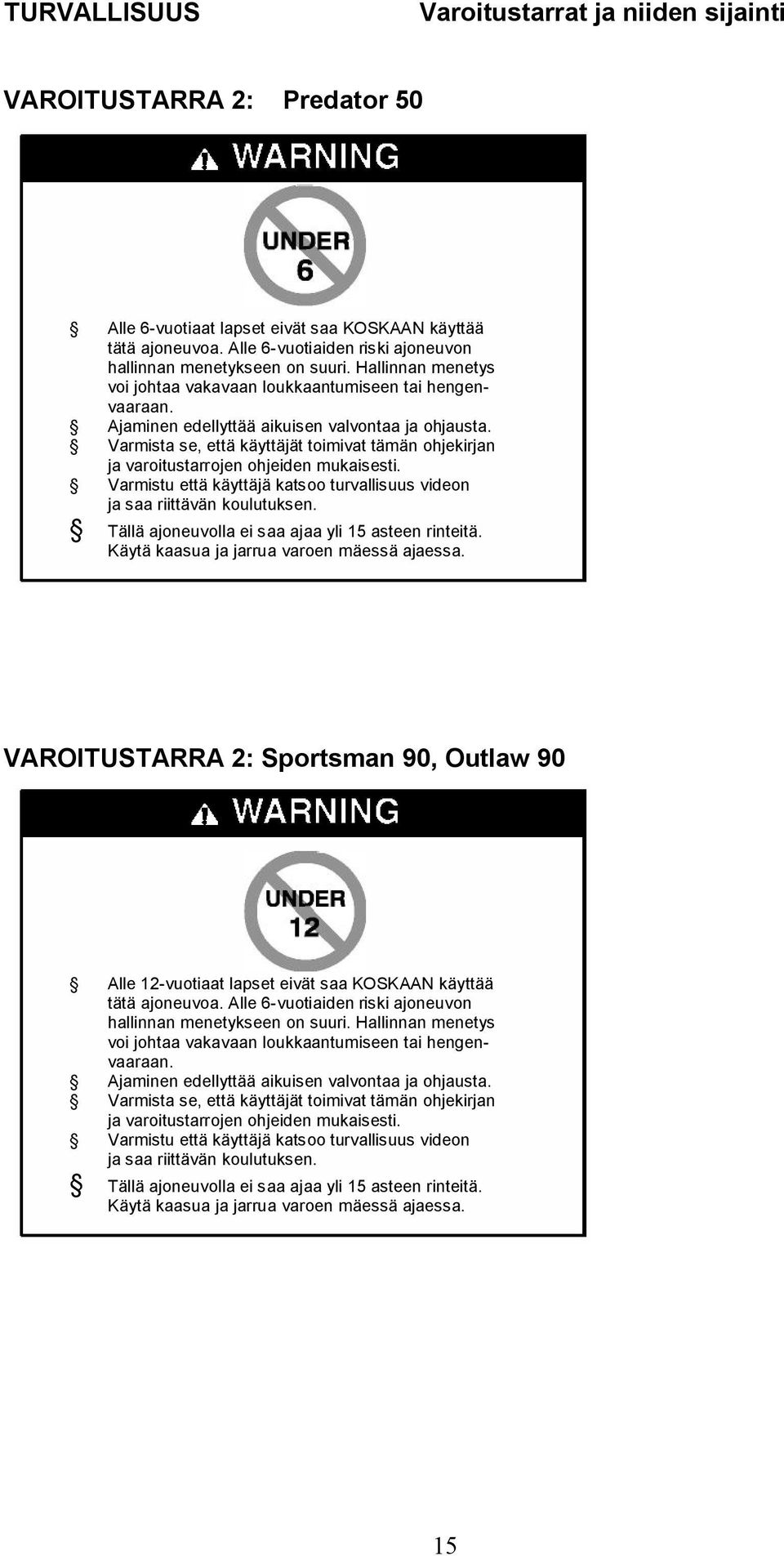 TURVALLISUUS Varoitustarrat ja niiden sijainti

VAROITUSTARRA 2: Predator 50

WARNING

UNDER 6

§ Alle 6-vuotiaat lapset eivät saa KOSKAAN käyttää tätä ajoneuvoa. Alle 6-vuotiaiden riski ajoneuvon hallinnan menetykseen on suuri. Hallinnan menetys voi johtaa vakavaan loukkaantumiseen tai hengenvaaraan.
§ Ajaminen edellyttää aikuisen valvontaa ja ohjausta.
§ Varmista se, että käyttäjät toimivat tämän ohjekirjan ja varoitustarrojen ohjeiden mukaisesti.
§ Varmistu että käyttäjä katsoo turvallisuus videon ja saa riittävän koulutuksen.
§ Tällä ajoneuvolla ei saa ajaa yli 15 asteen rinteitä. Käytä kaasua ja jarrua varoen mäessä ajaessa.

VAROITUSTARRA 2: Sportsman 90, Outlaw 90

WARNING

UNDER 12

§ Alle 12-vuotiaat lapset eivät saa KOSKAAN käyttää tätä ajoneuvoa. Alle 6-vuotiaiden riski ajoneuvon hallinnan menetykseen on suuri. Hallinnan menetys voi johtaa vakavaan loukkaantumiseen tai hengenvaaraan.
§ Ajaminen edellyttää aikuisen valvontaa ja ohjausta.
§ Varmista se, että käyttäjät toimivat tämän ohjekirjan ja varoitustarrojen ohjeiden mukaisesti.
§ Varmistu että käyttäjä katsoo turvallisuus videon ja saa riittävän koulutuksen.
§ Tällä ajoneuvolla ei saa ajaa yli 15 asteen rinteitä. Käytä kaasua ja jarrua varoen mäessä ajaessa.

15